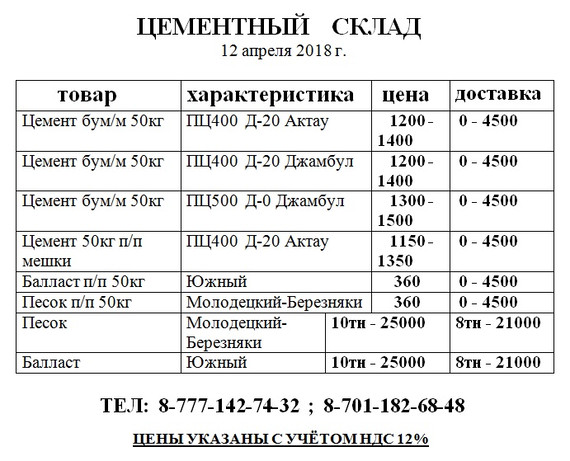 ЦЕМЕНТНЫЙ СКЛАД
12 апреля 2018 г.

| товар | характеристика | цена | доставка |
|---|---|---|---|
| Цемент бум/м 50кг | ПЦ400 Д-20 Актау | 1200 - 1400 | 0 - 4500 |
| Цемент бум/м 50кг | ПЦ400 Д-20 Джамбул | 1200 - 1400 | 0 - 4500 |
| Цемент бум/м 50кг | ПЦ500 Д-0 Джамбул | 1300 - 1500 | 0 - 4500 |
| Цемент 50кг п/п мешки | ПЦ400 Д-20 Актау | 1150 - 1350 | 0 - 4500 |
| Балласт п/п 50кг | Южный | 360 | 0 - 4500 |
| Песок п/п 50кг | Молодецкий-Березняки | 360 | 0 - 4500 |
| Песок | Молодецкий-Березняки | 10тн - 25000 | 8тн - 21000 |
| Балласт | Южный | 10тн - 25000 | 8тн - 21000 |

ТЕЛ: 8-777-142-74-32 ; 8-701-182-68-48

ЦЕНЫ УКАЗАНЫ С УЧЁТОМ НДС 12%